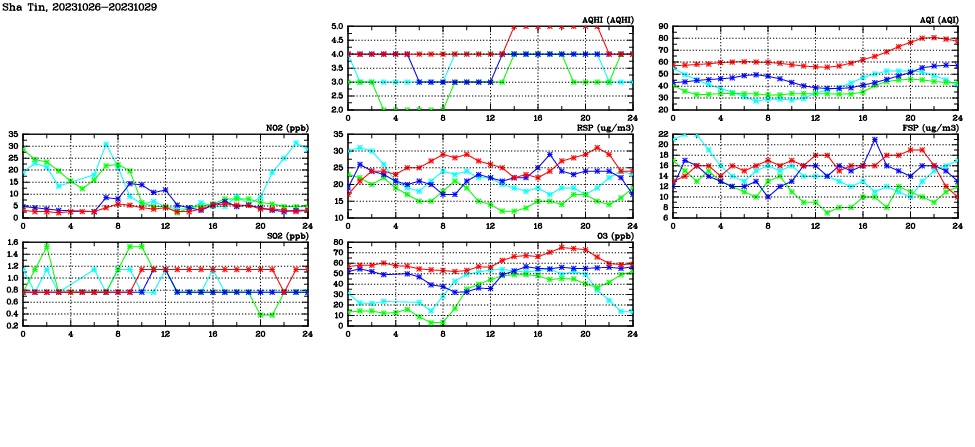 Sha Tin, 20231026-20231029

AQHI (AQHI)
5.0 4.5 4.0 3.5 3.0 2.5 2.0
0 4 8 12 16 20 24

AQI (AQI)
90 80 70 60 50 40 30 20
0 4 8 12 16 20 24

NO2 (ppb)
35 30 25 20 15 10 5 0
0 4 8 12 16 20 24

RSP (ug/m3)
35 30 25 20 15 10
0 4 8 12 16 20 24

FSP (ug/m3)
22 20 18 16 14 12 10 8 6
0 4 8 12 16 20 24

SO2 (ppb)
1.6 1.4 1.2 1.0 0.8 0.6 0.4 0.2
0 4 8 12 16 20 24

O3 (ppb)
80 70 60 50 40 30 20 10 0
0 4 8 12 16 20 24